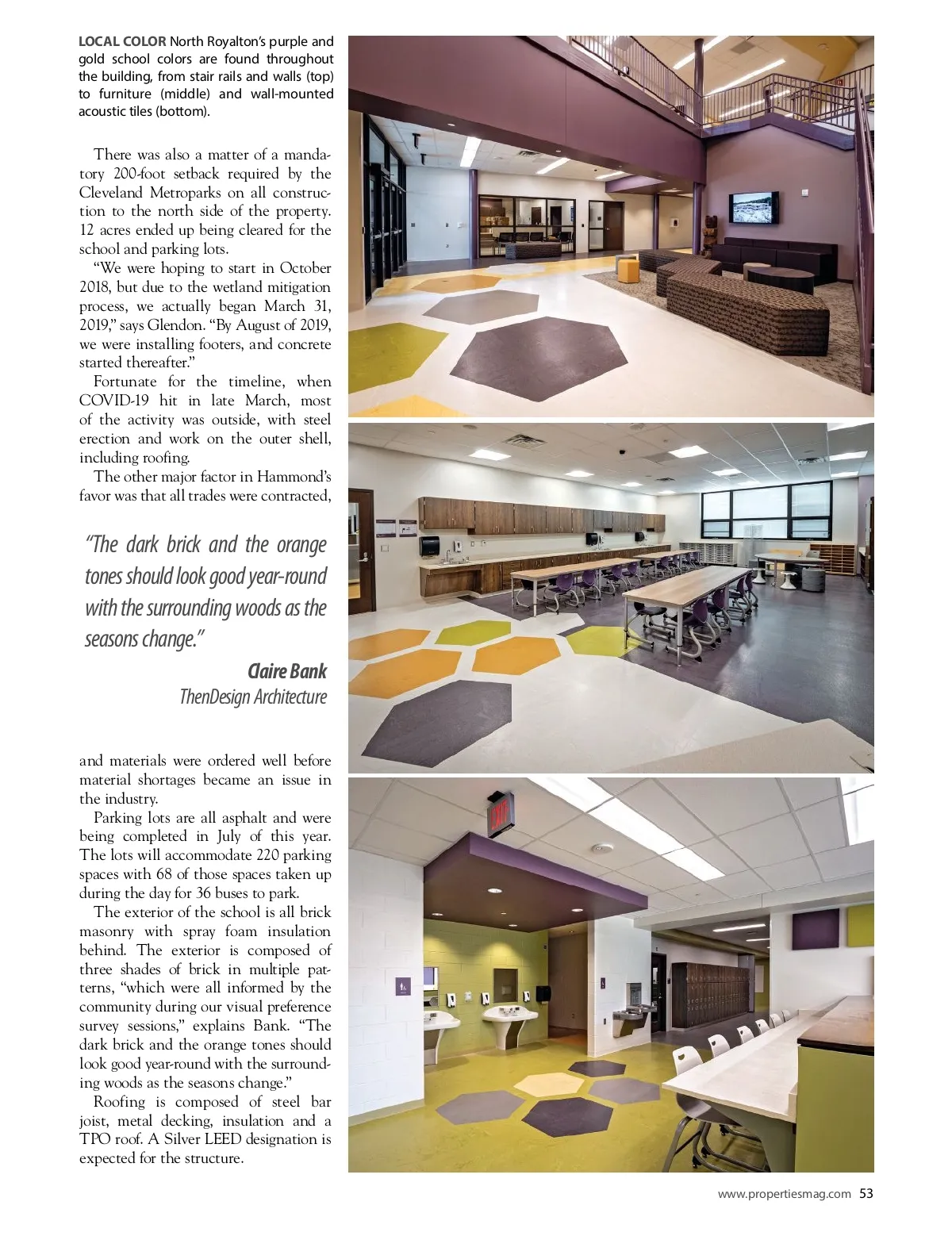 LOCAL COLOR North Royalton's purple and gold school colors are found throughout the building, from stair rails and walls (top) to furniture (middle) and wall-mounted acoustic tiles (bottom).

There was also a matter of a mandatory 200-foot setback required by the Cleveland Metroparks on all construction to the north side of the property. 12 acres ended up being cleared for the school and parking lots.

"We were hoping to start in October 2018, but due to the wetland mitigation process, we actually began March 31, 2019," says Glendon. "By August of 2019, we were installing footers, and concrete started thereafter."

Fortunate for the timeline, when COVID-19 hit in late March, most of the activity was outside, with steel erection and work on the outer shell, including roofing.

The other major factor in Hammond's favor was that all trades were contracted,

"The dark brick and the orange tones should look good year-round with the surrounding woods as the seasons change."

Claire Bank
ThenDesign Architecture

and materials were ordered well before material shortages became an issue in the industry.

Parking lots are all asphalt and were being completed in July of this year. The lots will accommodate 220 parking spaces with 68 of those spaces taken up during the day for 36 buses to park.

The exterior of the school is all brick masonry with spray foam insulation behind. The exterior is composed of three shades of brick in multiple patterns, "which were all informed by the community during our visual preference survey sessions," explains Bank. "The dark brick and the orange tones should look good year-round with the surrounding woods as the seasons change."

Roofing is composed of steel bar joist, metal decking, insulation and a TPO roof. A Silver LEED designation is expected for the structure.

EXIT

www.propertiesmag.com 53